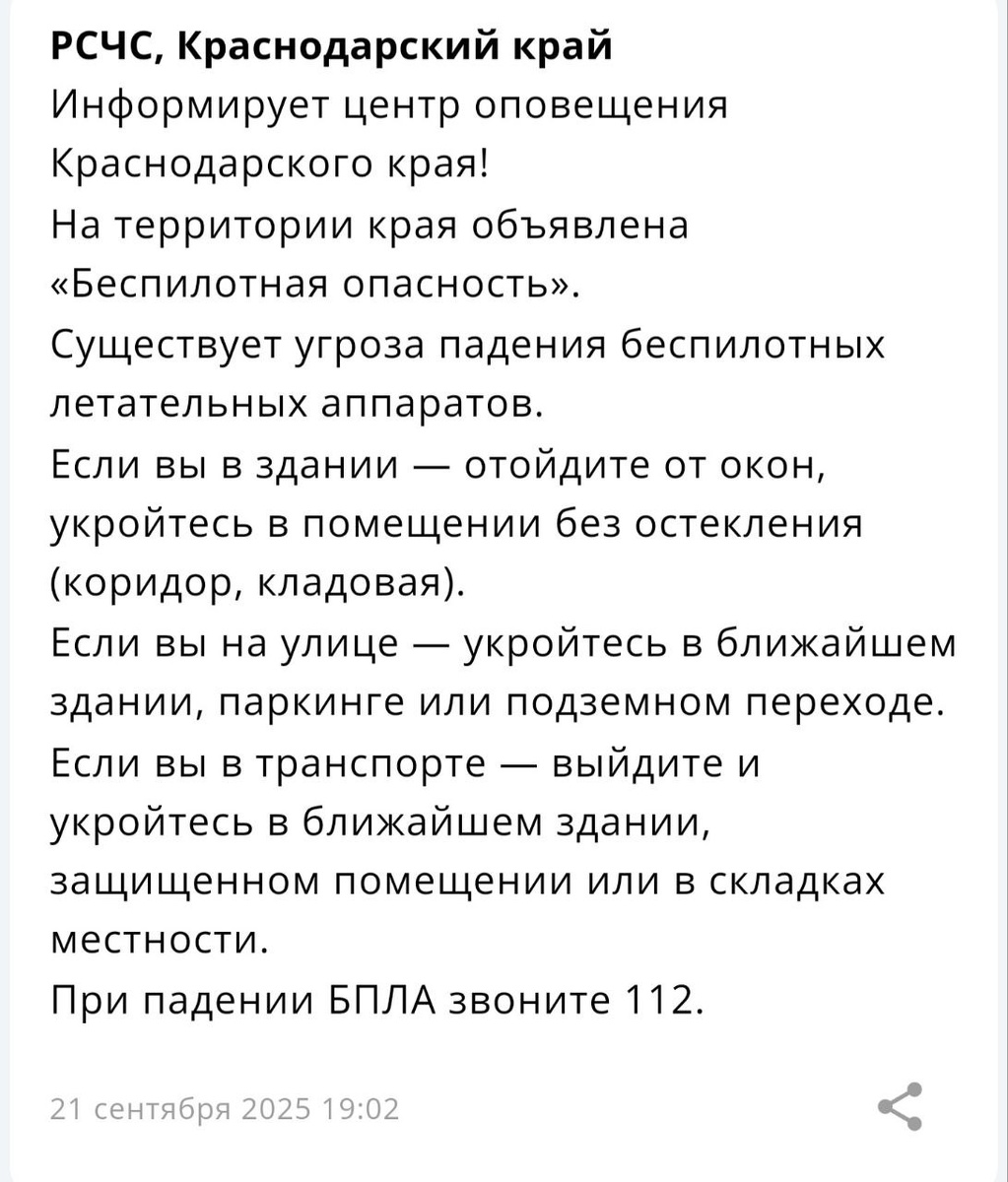 РСЧС, Краснодарский край
Информирует центр оповещения Краснодарского края!
На территории края объявлена «Беспилотная опасность».
Существует угроза падения беспилотных летательных аппаратов.
Если вы в здании — отойдите от окон, укройтесь в помещении без остекления (коридор, кладовая).
Если вы на улице — укройтесь в ближайшем здании, паркинге или подземном переходе.
Если вы в транспорте — выйдите и укройтесь в ближайшем здании, защищенном помещении или в складках местности.
При падении БПЛА звоните 112.

21 сентября 2025 19:02